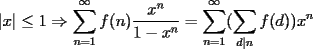 $|x| \leq 1 \Rightarrow \sum_{n=1}^{\infty} f(n)\frac{x^n}{1-x^n} = \sum_{n=1}^{\infty}(\sum_{d|n} f(d))x^n$